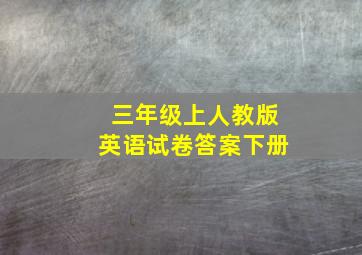 三年级上人教版
英语试卷答案下册